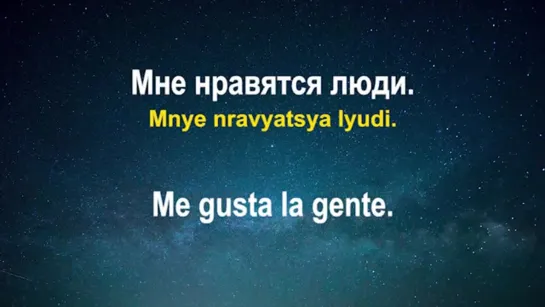 Мне нравятся люди.
Mnye nravyatsya lyudi.

Me gusta la gente.